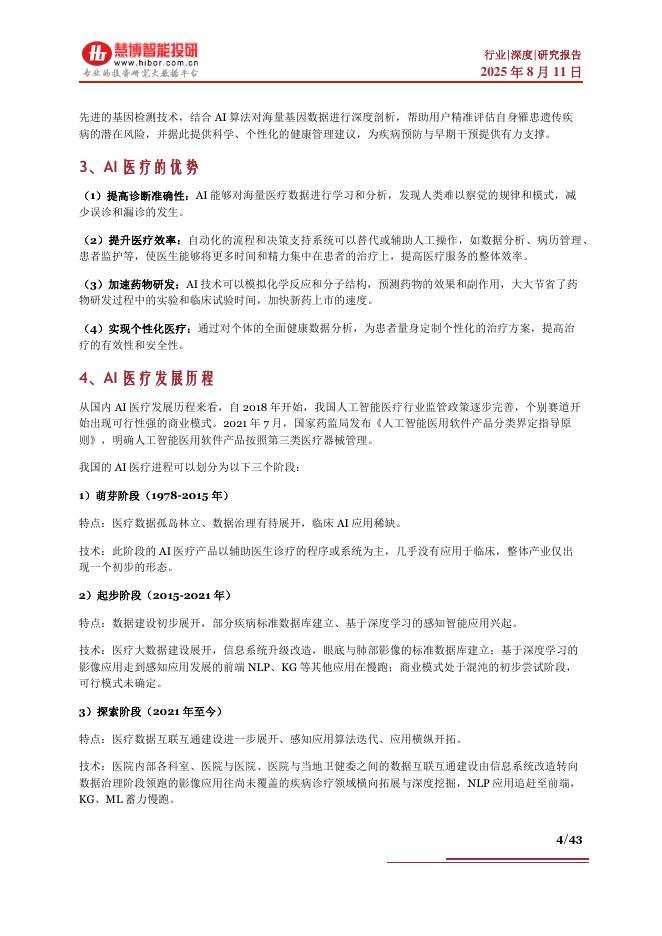 慧博智能投研
www.hibor.com.cn
专业的投资研究大数据平台

行业|深度|研究报告
2025 年 8 月 11 日

先进的基因检测技术，结合 AI 算法对海量基因数据进行深度剖析，帮助用户精准评估自身罹患遗传疾病的潜在风险，并据此提供科学、个性化的健康管理建议，为疾病预防与早期干预提供有力支撑。

3、AI 医疗的优势

（1）提高诊断准确性：AI 能够对海量医疗数据进行学习和分析，发现人类难以察觉的规律和模式，减少误诊和漏诊的发生。

（2）提升医疗效率：自动化的流程和决策支持系统可以替代或辅助人工操作，如数据分析、病历管理、患者监护等，使医生能够将更多时间和精力集中在患者的治疗上，提高医疗服务的整体效率。

（3）加速药物研发：AI 技术可以模拟化学反应和分子结构，预测药物的效果和副作用，大大节省了药物研发过程中的实验和临床试验时间，加快新药上市的速度。

（4）实现个性化医疗：通过对个体的全面健康数据分析，为患者量身定制个性化的治疗方案，提高治疗的有效性和安全性。

4、AI 医疗发展历程

从国内 AI 医疗发展历程来看，自 2018 年开始，我国人工智能医疗行业监管政策逐步完善，个别赛道开始出现可行性强的商业模式。2021 年 7 月，国家药监局发布《人工智能医用软件产品分类界定指导原则》，明确人工智能医用软件产品按照第三类医疗器械管理。

我国的 AI 医疗进程可以划分为以下三个阶段：

1）萌芽阶段（1978-2015 年）

特点：医疗数据孤岛林立、数据治理有待展开，临床 AI 应用稀缺。

技术：此阶段的 AI 医疗产品以辅助医生诊疗的程序或系统为主，几乎没有应用于临床，整体产业仅出现一个初步的形态。

2）起步阶段（2015-2021 年）

特点：数据建设初步展开，部分疾病标准数据库建立、基于深度学习的感知智能应用兴起。

技术：医疗大数据建设展开，信息系统升级改造，眼底与肺部影像的标准数据库建立；基于深度学习的影像应用走到感知应用发展的前端 NLP、KG 等其他应用在慢跑；商业模式处于混沌的初步尝试阶段，可行模式未确定。

3）探索阶段（2021 年至今）

特点：医疗数据互联互通建设进一步展开、感知应用算法迭代、应用横纵开拓。

技术：医院内部各科室、医院与医院、医院与当地卫健委之间的数据互联互通建设由信息系统改造转向数据治理阶段领跑的影像应用往尚未覆盖的疾病诊疗领域横向拓展与深度挖掘，NLP 应用追赶至前端，KG、ML 蓄力慢跑。

4/43